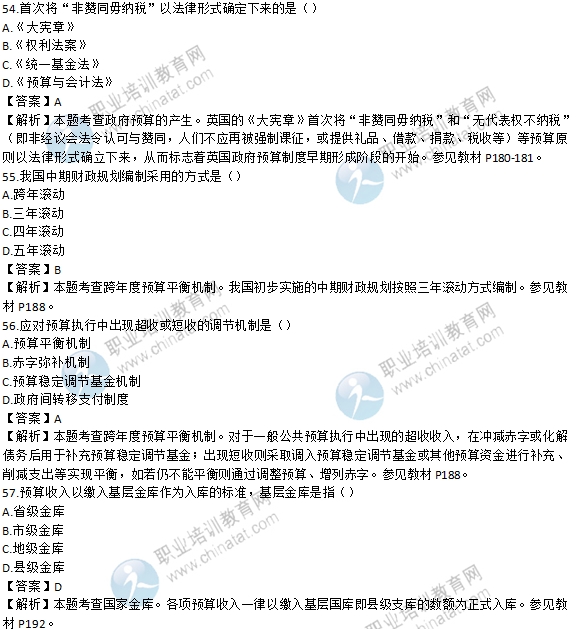 54.首次将“非赞同毋纳税”以法律形式确定下来的是（）
A.《大宪章》
B.《权利法案》
C.《统一基金法》
D.《预算与会计法》
【答案】A
【解析】本题考查政府预算的产生。英国的《大宪章》首次将“非赞同毋纳税”和“无代表权不纳税”（即非经议会法令认可与赞同，人们不应再被强制课征，或提供礼品、借款、捐款、税收等）等预算原则以法律形式确立下来，从而标志着英国政府预算制度早期形成阶段的开始。参见教材 P180-181。
55.我国中期财政规划编制采用的方式是（）
A.跨年滚动
B.三年滚动
C.四年滚动
D.五年滚动
【答案】B
【解析】本题考查跨年度预算平衡机制。我国初步实施的中期财政规划按照三年滚动方式编制。参见教材 P188。
56.应对预算执行中出现超收或短收的调节机制是（）
A.预算平衡机制
B.赤字弥补机制
C.预算稳定调节基金机制
D.政府间转移支付制度
【答案】A
【解析】本题考查跨年度预算平衡机制。对于一般公共预算执行中出现的超收收入，在冲减赤字或化解债务后用于补充预算稳定调节基金；出现短收则采取调入预算稳定调节基金或其他预算资金进行补充、削减支出等实现平衡，如若仍不能平衡则通过调整预算、增列赤字。参见教材 P188。
57.预算收入以缴入基层金库作为入库的标准，基层金库是指（）
A.省级金库
B.市级金库
C.地级金库
D.县级金库
【答案】D
【解析】本题考查国家金库。各项预算收入一律以缴入基层国库即县级支库的数额为正式入库。参见教材 P192。
职业培训教育网 www.chinatat.com